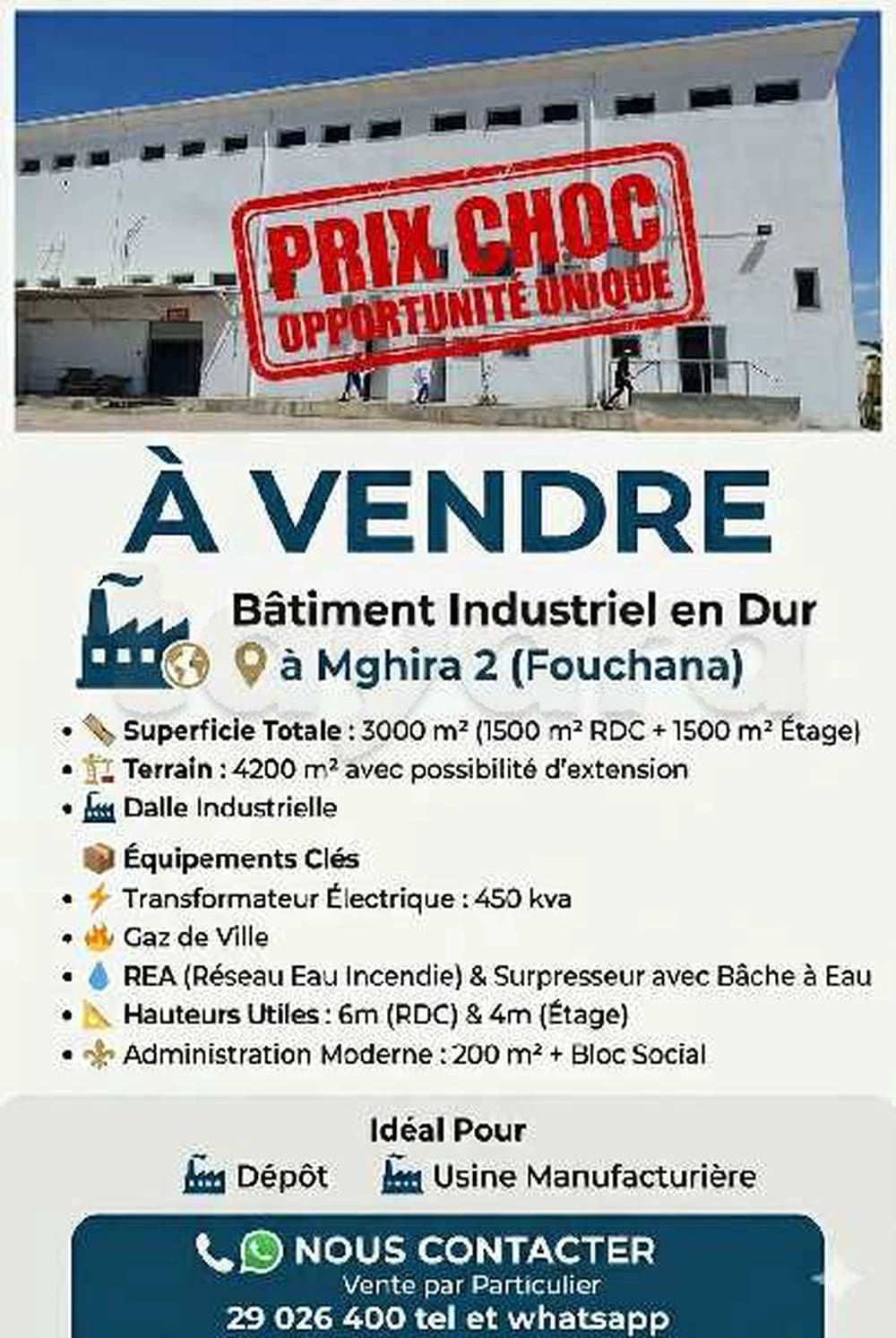 PRIX CHOC
OPPORTUNITÉ UNIQUE

À VENDRE

Bâtiment Industriel en Dur
à Mghira 2 (Fouchana)

• Superficie Totale : 3000 m² (1500 m² RDC + 1500 m² Étage)
• Terrain : 4200 m² avec possibilité d'extension
• Dalle Industrielle

Équipements Clés
• Transformateur Électrique : 450 kva
• Gaz de Ville
• REA (Réseau Eau Incendie) & Surpresseur avec Bâche à Eau
• Hauteurs Utiles : 6m (RDC) & 4m (Étage)
• Administration Moderne : 200 m² + Bloc Social

Idéal Pour
Dépôt Usine Manufacturière

NOUS CONTACTER
Vente par Particulier
29 026 400 tel et whatsapp

tayara